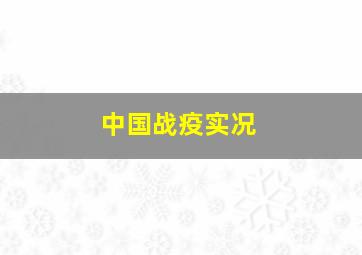 中国战疫实况